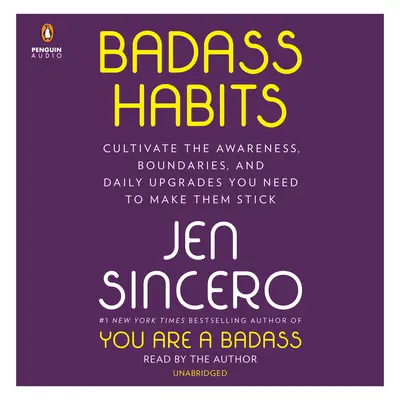 PENGUIN
AUDIO

BADASS HABITS

CULTIVATE THE AWARENESS, BOUNDARIES, AND DAILY UPGRADES YOU NEED TO MAKE THEM STICK

JEN SINCERO

#1 NEW YORK TIMES BESTSELLING AUTHOR OF
YOU ARE A BADASS

READ BY THE AUTHOR

UNABRIDGED